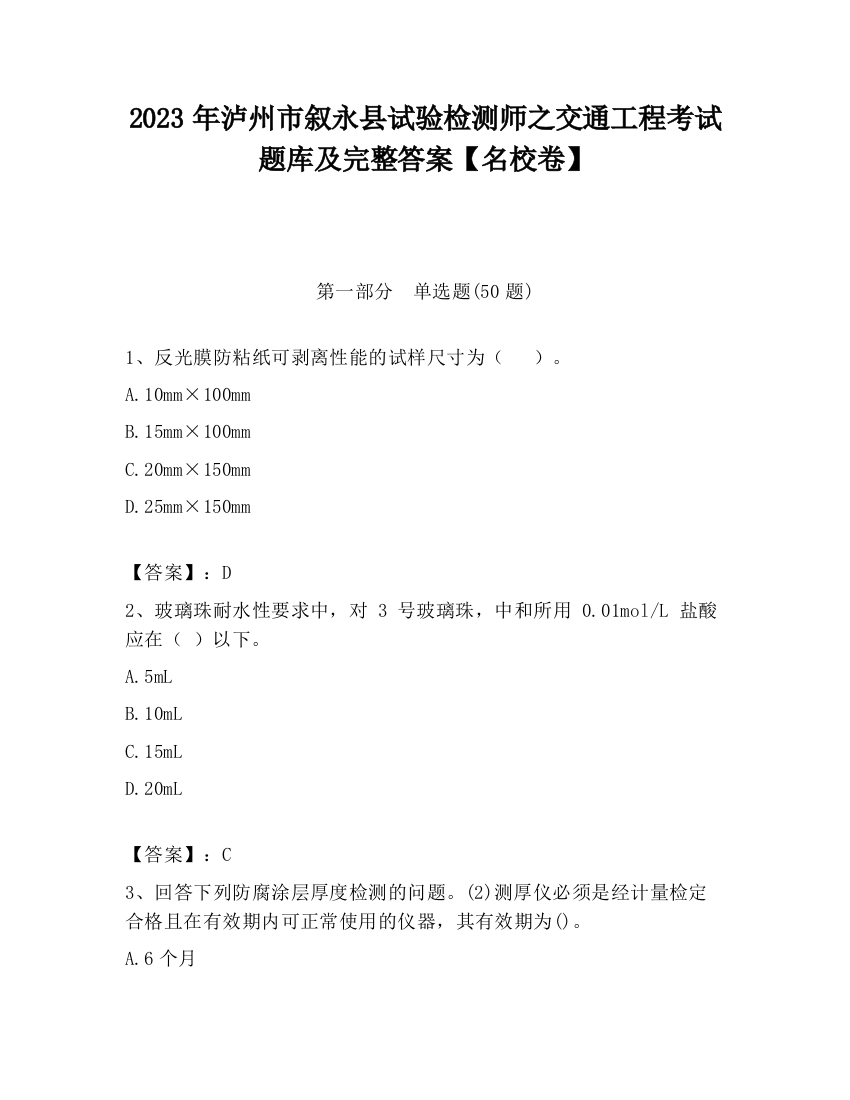 2023 年泸州市叙永县试验检测师之交通工程考试题库及完整答案【名校卷】

第一部分　单选题(50 题)

1、反光膜防粘纸可剥离性能的试样尺寸为（　）。

A. 10mm×100mm

B. 15mm×100mm

C. 20mm×150mm

D. 25mm×150mm

【答案】：D

2、玻璃珠耐水性要求中，对 3 号玻璃珠，中和所用 0.01mol/L 盐酸应在（ ）以下。

A. 5mL

B. 10mL

C. 15mL

D. 20mL

【答案】：C

3、回答下列防腐涂层厚度检测的问题。(2)测厚仪必须是经计量检定合格且在有效期内可正常使用的仪器，其有效期为()。

A. 6 个月